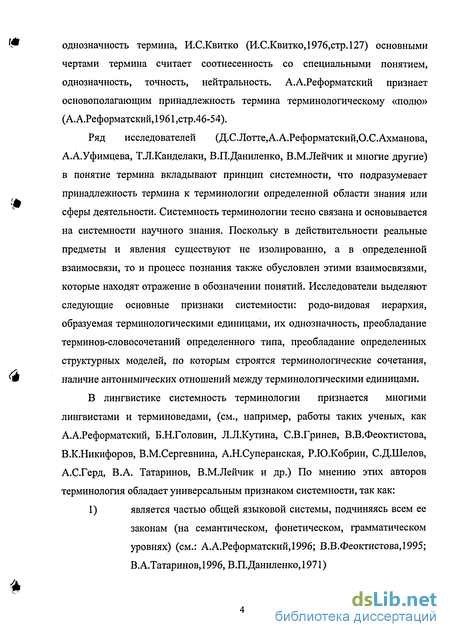 однозначность термина, И.С.Квитко (И.С.Квитко,1976,стр.127) основными чертами термина считает соотнесенность со специальными понятием, однозначность, точность, нейтральность. А.А.Реформатский признает основополагающим принадлежность термина терминологическому «полю» (А.А.Реформатский,1961,стр.46-54).

Ряд исследователей (Д.С.Лотте,А.А.Реформатский,О.С.Ахманова, А.А.Уфимцева, Т.Л.Канделаки, В.П.Даниленко, В.М.Лейчик и многие другие) в понятие термина вкладывают принцип системности, что подразумевает принадлежность термина к терминологии определенной области знания или сферы деятельности. Системность терминологии тесно связана и основывается на системности научного знания. Поскольку в действительности реальные предметы и явления существуют не изолированно, а в определенной взаимосвязи, то и процесс познания также обусловлен этими взаимосвязями, которые находят отражение в обозначении понятий. Исследователи выделяют следующие основные признаки системности: родо-видовая иерархия, образуемая терминологическими единицами, их однозначность, преобладание терминов-словосочетаний определенного типа, преобладание определенных структурных моделей, по которым строятся терминологические сочетания, наличие антонимических отношений между терминологическими единицами.

В лингвистике системность терминологии признается многими лингвистами и терминоведами, (см., например, работы таких ученых, как А.А.Реформатский, Б.Н.Головин, Л.Л.Кутина, С.В.Гринев, В.В.Феоктистова, В.К.Никифоров, В.М.Сергевнина, А.Н.Суперанская, Р.Ю.Кобрин, С.Д.Шелов, А.С.Герд, В.А. Татаринов, В.М.Лейчик и др.) По мнению этих авторов терминология обладает универсальным признаком системности, так как:

1) является частью общей языковой системы, подчиняясь всем ее законам (на семантическом, фонетическом, грамматическом уровнях) (см.: А.А.Реформатский,1996; В.В.Феоктистова,1995; В.А.Татаринов,1996, В.П.Даниленко,1971)

4

dsLib.net
библиотека диссертаций